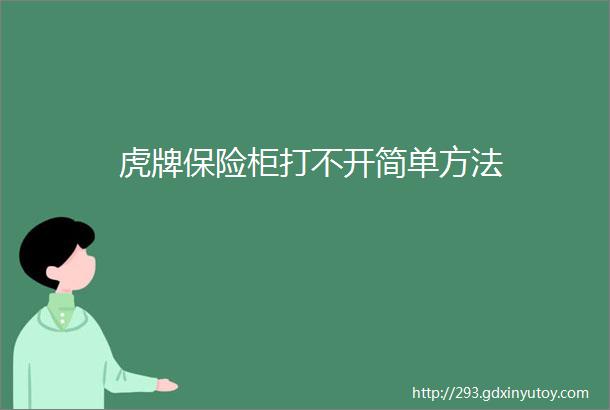 虎牌保险柜打不开简单方法

http://293.gdxinyutoy.com